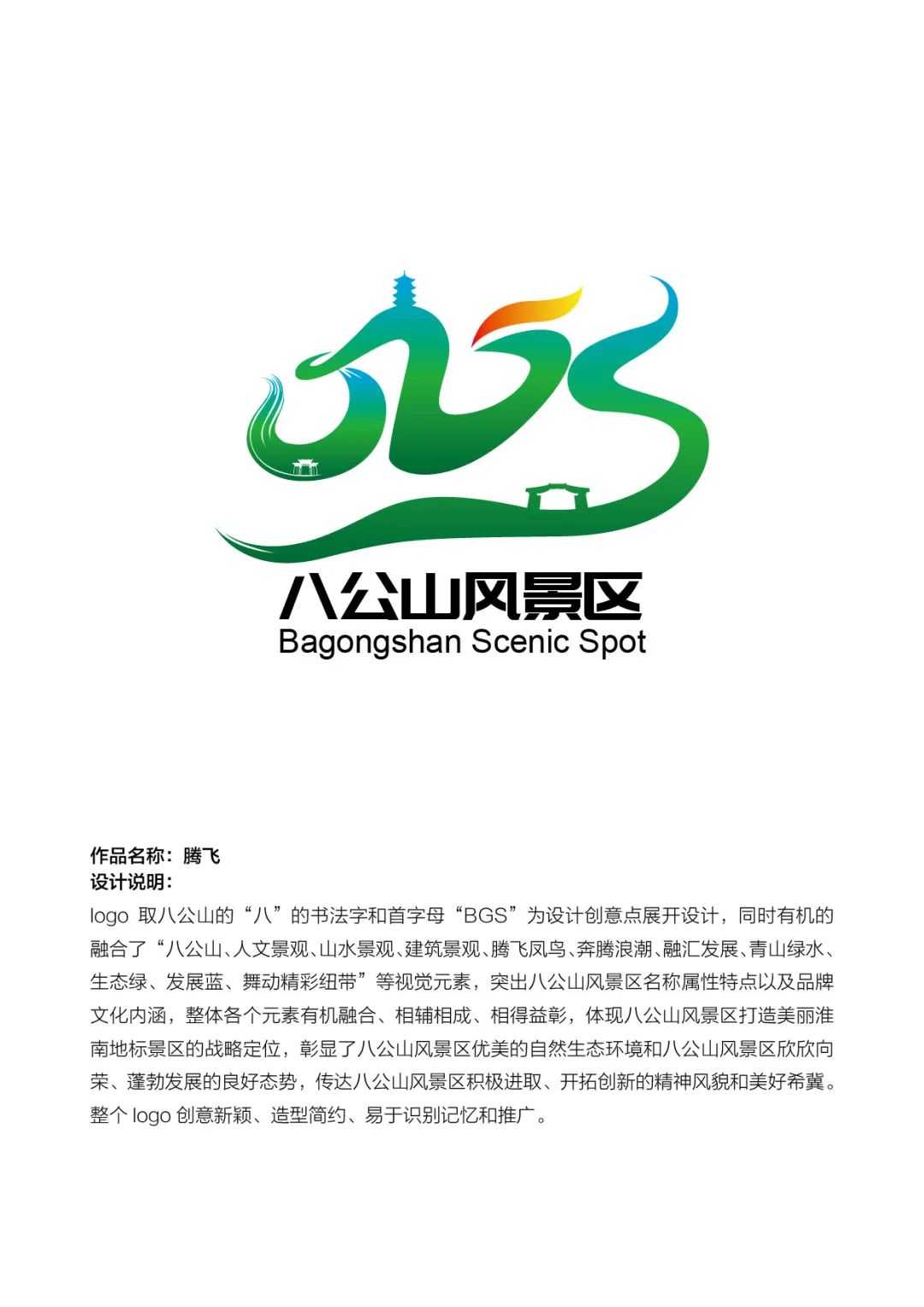 八公山风景区
Bagongshan Scenic Spot

作品名称：腾飞
设计说明：
logo 取八公山的“八”的书法字和首字母“BGS”为设计创意点展开设计，同时有机的融合了“八公山、人文景观、山水景观、建筑景观、腾飞凤鸟、奔腾浪潮、融汇发展、青山绿水、生态绿、发展蓝、舞动精彩纽带”等视觉元素，突出八公山风景区名称属性特点以及品牌文化内涵，整体各个元素有机融合、相辅相成、相得益彰，体现八公山风景区打造美丽淮南地标景区的战略定位，彰显了八公山风景区优美的自然生态环境和八公山风景区欣欣向荣、蓬勃发展的良好态势，传达八公山风景区积极进取、开拓创新的精神风貌和美好希冀。整个 logo 创意新颖、造型简约、易于识别记忆和推广。